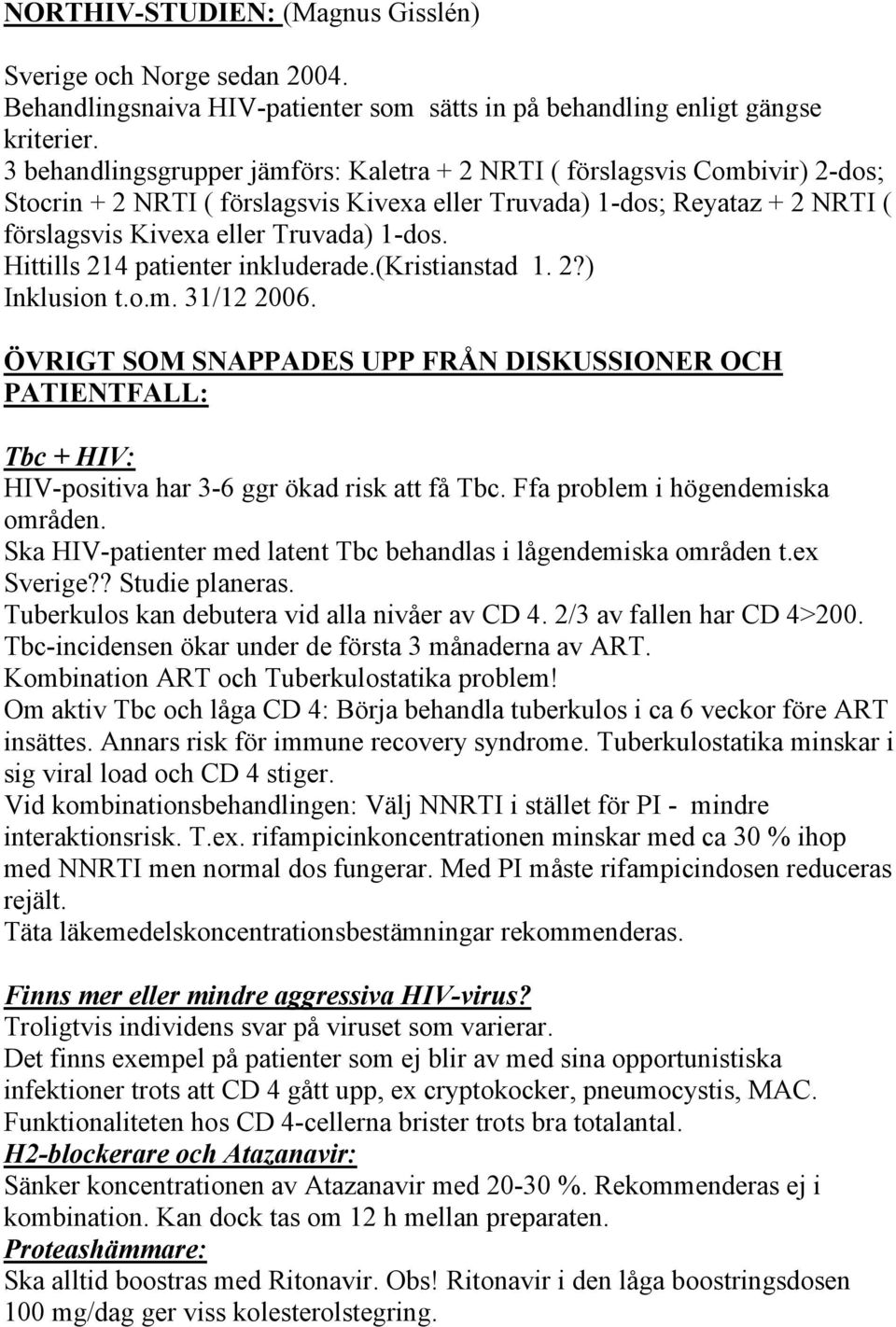 NORTHIV-STUDIEN: (Magnus Gisslén)

Sverige och Norge sedan 2004.
Behandlingsnaiva HIV-patienter som sätts in på behandling enligt gängse kriterier.
3 behandlingsgrupper jämförs: Kaletra + 2 NRTI ( förslagsvis Combivir) 2-dos; Stocrin + 2 NRTI ( förslagsvis Kivexa eller Truvada) 1-dos; Reyataz + 2 NRTI ( förslagsvis Kivexa eller Truvada) 1-dos.
Hittills 214 patienter inkluderade.(Kristianstad 1. 2?)
Inklusion t.o.m. 31/12 2006.

ÖVRIGT SOM SNAPPADES UPP FRÅN DISKUSSIONER OCH PATIENTFALL:

Tbc + HIV:
HIV-positiva har 3-6 ggr ökad risk att få Tbc. Ffa problem i högendemiska områden.
Ska HIV-patienter med latent Tbc behandlas i lågendemiska områden t.ex Sverige?? Studie planeras.
Tuberkulos kan debutera vid alla nivåer av CD 4. 2/3 av fallen har CD 4>200.
Tbc-incidensen ökar under de första 3 månaderna av ART.
Kombination ART och Tuberkulostatika problem!
Om aktiv Tbc och låga CD 4: Börja behandla tuberkulos i ca 6 veckor före ART insättes. Annars risk för immune recovery syndrome. Tuberkulostatika minskar i sig viral load och CD 4 stiger.
Vid kombinationsbehandlingen: Välj NNRTI i stället för PI - mindre interaktionsrisk. T.ex. rifampicinkoncentrationen minskar med ca 30 % ihop med NNRTI men normal dos fungerar. Med PI måste rifampicindosen reduceras rejält.
Täta läkemedelskoncentrationsbestämningar rekommenderas.

Finns mer eller mindre aggressiva HIV-virus?
Troligtvis individens svar på viruset som varierar.
Det finns exempel på patienter som ej blir av med sina opportunistiska infektioner trots att CD 4 gått upp, ex cryptokocker, pneumocystis, MAC.
Funktionaliteten hos CD 4-cellerna brister trots bra totalantal.
H2-blockerare och Atazanavir:
Sänker koncentrationen av Atazanavir med 20-30 %. Rekommenderas ej i kombination. Kan dock tas om 12 h mellan preparaten.
Proteashämmare:
Ska alltid boostras med Ritonavir. Obs! Ritonavir i den låga boostringsdosen 100 mg/dag ger viss kolesterolstegring.